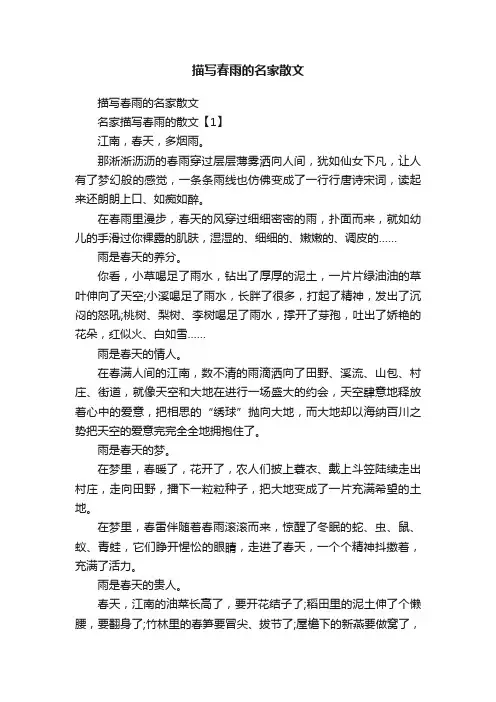 描写春雨的名家散文

描写春雨的名家散文

名家描写春雨的散文【1】

江南，春天，多烟雨。

那淅淅沥沥的春雨穿过层层薄雾洒向人间，犹如仙女下凡，让人有了梦幻般的感觉，一条条雨线也仿佛变成了一行行唐诗宋词，读起来还朗朗上口、如痴如醉。

在春雨里漫步，春天的风穿过细细密密的雨，扑面而来，就如幼儿的手滑过你裸露的肌肤，湿湿的、细细的、嫩嫩的、调皮的……

雨是春天的养分。

你看，小草喝足了雨水，钻出了厚厚的泥土，一片片绿油油的草叶伸向了天空;小溪喝足了雨水，长胖了很多，打起了精神，发出了沉闷的怒吼;桃树、梨树、李树喝足了雨水，撑开了芽孢，吐出了娇艳的花朵，红似火、白如雪……

雨是春天的情人。

在春满人间的江南，数不清的雨滴洒向了田野、溪流、山包、村庄、街道，就像天空和大地在进行一场盛大的约会，天空肆意地释放着心中的爱意，把相思的“绣球”抛向大地，而大地却以海纳百川之势把天空的爱意完完全全地拥抱住了。

雨是春天的梦。

在梦里，春暖了，花开了，农人们披上蓑衣、戴上斗笠陆续走出村庄，走向田野，播下一粒粒种子，把大地变成了一片充满希望的土地。

在梦里，春雷伴随着春雨滚滚而来，惊醒了冬眠的蛇、虫、鼠、蚁、青蛙，它们睁开惺忪的眼睛，走进了春天，一个个精神抖擞着，充满了活力。

雨是春天的贵人。

春天，江南的油菜长高了，要开花结子了;稻田里的泥土伸了个懒腰，要翻身了;竹林里的春笋要冒尖、拔节了;屋檐下的新燕要做窝了，